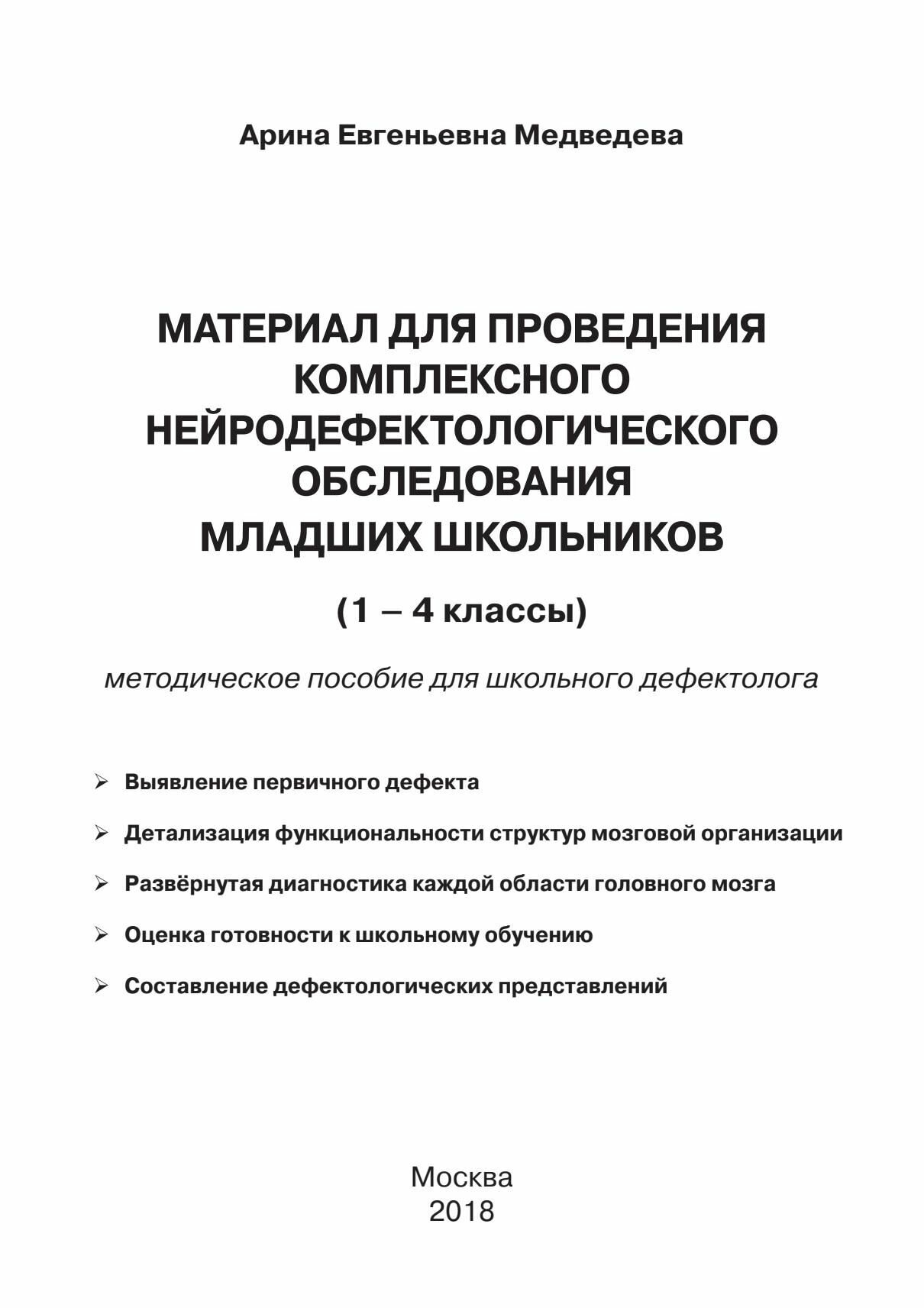 Арина Евгеньевна Медведева

МАТЕРИАЛ ДЛЯ ПРОВЕДЕНИЯ КОМПЛЕКСНОГО НЕЙРОДЕФЕКТОЛОГИЧЕСКОГО ОБСЛЕДОВАНИЯ МЛАДШИХ ШКОЛЬНИКОВ

(1 – 4 классы)

методическое пособие для школьного дефектолога

➢ Выявление первичного дефекта

➢ Детализация функциональности структур мозговой организации

➢ Развёрнутая диагностика каждой области головного мозга

➢ Оценка готовности к школьному обучению

➢ Составление дефектологических представлений

Москва
2018